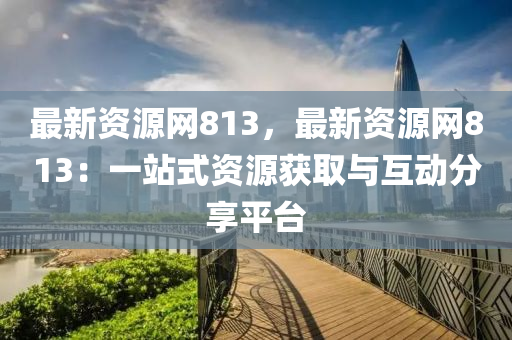 最新资源网813，最新资源网813：一站式资源获取与互动分享平台